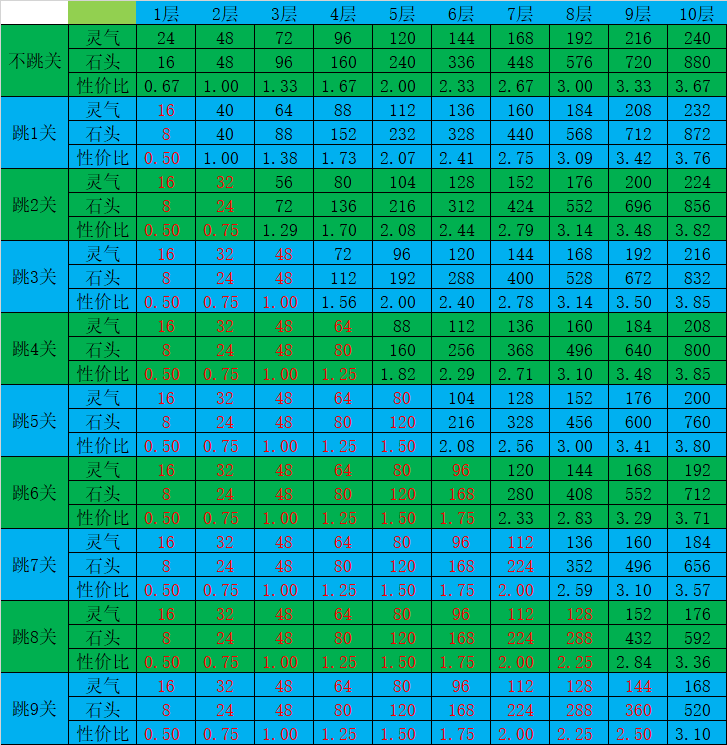 |  |  | 1层 | 2层 | 3层 | 4层 | 5层 | 6层 | 7层 | 8层 | 9层 | 10层 |
|---|---|---|---|---|---|---|---|---|---|---|---|
| 不跳关 | 灵气 | 24 | 48 | 72 | 96 | 120 | 144 | 168 | 192 | 216 | 240 |
|  | 石头 | 16 | 48 | 96 | 160 | 240 | 336 | 448 | 576 | 720 | 880 |
|  | 性价比 | 0.67 | 1.00 | 1.33 | 1.67 | 2.00 | 2.33 | 2.67 | 3.00 | 3.33 | 3.67 |
| 跳1关 | 灵气 | 16 | 40 | 64 | 88 | 112 | 136 | 160 | 184 | 208 | 232 |
|  | 石头 | 8 | 40 | 88 | 152 | 232 | 328 | 440 | 568 | 712 | 872 |
|  | 性价比 | 0.50 | 1.00 | 1.38 | 1.73 | 2.07 | 2.41 | 2.75 | 3.09 | 3.42 | 3.76 |
| 跳2关 | 灵气 | 16 | 32 | 56 | 80 | 104 | 128 | 152 | 176 | 200 | 224 |
|  | 石头 | 8 | 24 | 72 | 136 | 216 | 312 | 424 | 552 | 696 | 856 |
|  | 性价比 | 0.50 | 0.75 | 1.29 | 1.70 | 2.08 | 2.44 | 2.79 | 3.14 | 3.48 | 3.82 |
| 跳3关 | 灵气 | 16 | 32 | 48 | 72 | 96 | 120 | 144 | 168 | 192 | 216 |
|  | 石头 | 8 | 24 | 48 | 112 | 192 | 288 | 400 | 528 | 672 | 832 |
|  | 性价比 | 0.50 | 0.75 | 1.00 | 1.56 | 2.00 | 2.40 | 2.78 | 3.14 | 3.50 | 3.85 |
| 跳4关 | 灵气 | 16 | 32 | 48 | 64 | 88 | 112 | 136 | 160 | 184 | 208 |
|  | 石头 | 8 | 24 | 48 | 80 | 160 | 256 | 368 | 496 | 640 | 800 |
|  | 性价比 | 0.50 | 0.75 | 1.00 | 1.25 | 1.82 | 2.29 | 2.71 | 3.10 | 3.48 | 3.85 |
| 跳5关 | 灵气 | 16 | 32 | 48 | 64 | 80 | 104 | 128 | 152 | 176 | 200 |
|  | 石头 | 8 | 24 | 48 | 80 | 120 | 216 | 328 | 456 | 600 | 760 |
|  | 性价比 | 0.50 | 0.75 | 1.00 | 1.25 | 1.50 | 2.08 | 2.56 | 3.00 | 3.41 | 3.80 |
| 跳6关 | 灵气 | 16 | 32 | 48 | 64 | 80 | 96 | 120 | 144 | 168 | 192 |
|  | 石头 | 8 | 24 | 48 | 80 | 120 | 168 | 280 | 408 | 552 | 712 |
|  | 性价比 | 0.50 | 0.75 | 1.00 | 1.25 | 1.50 | 1.75 | 2.33 | 2.83 | 3.29 | 3.71 |
| 跳7关 | 灵气 | 16 | 32 | 48 | 64 | 80 | 96 | 112 | 136 | 160 | 184 |
|  | 石头 | 8 | 24 | 48 | 80 | 120 | 168 | 224 | 352 | 496 | 656 |
|  | 性价比 | 0.50 | 0.75 | 1.00 | 1.25 | 1.50 | 1.75 | 2.00 | 2.59 | 3.10 | 3.57 |
| 跳8关 | 灵气 | 16 | 32 | 48 | 64 | 80 | 96 | 112 | 128 | 152 | 176 |
|  | 石头 | 8 | 24 | 48 | 80 | 120 | 168 | 224 | 288 | 432 | 592 |
|  | 性价比 | 0.50 | 0.75 | 1.00 | 1.25 | 1.50 | 1.75 | 2.00 | 2.25 | 2.84 | 3.36 |
| 跳9关 | 灵气 | 16 | 32 | 48 | 64 | 80 | 96 | 112 | 128 | 144 | 168 |
|  | 石头 | 8 | 24 | 48 | 80 | 120 | 168 | 224 | 288 | 360 | 520 |
|  | 性价比 | 0.50 | 0.75 | 1.00 | 1.25 | 1.50 | 1.75 | 2.00 | 2.25 | 2.50 | 3.10 |